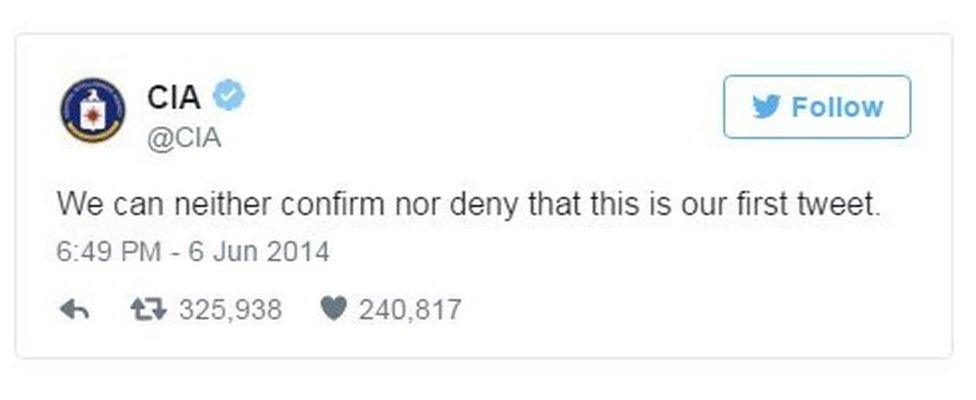 CIA
@CIA

Follow

We can neither confirm nor deny that this is our first tweet.

6:49 PM - 6 Jun 2014

325,938 240,817